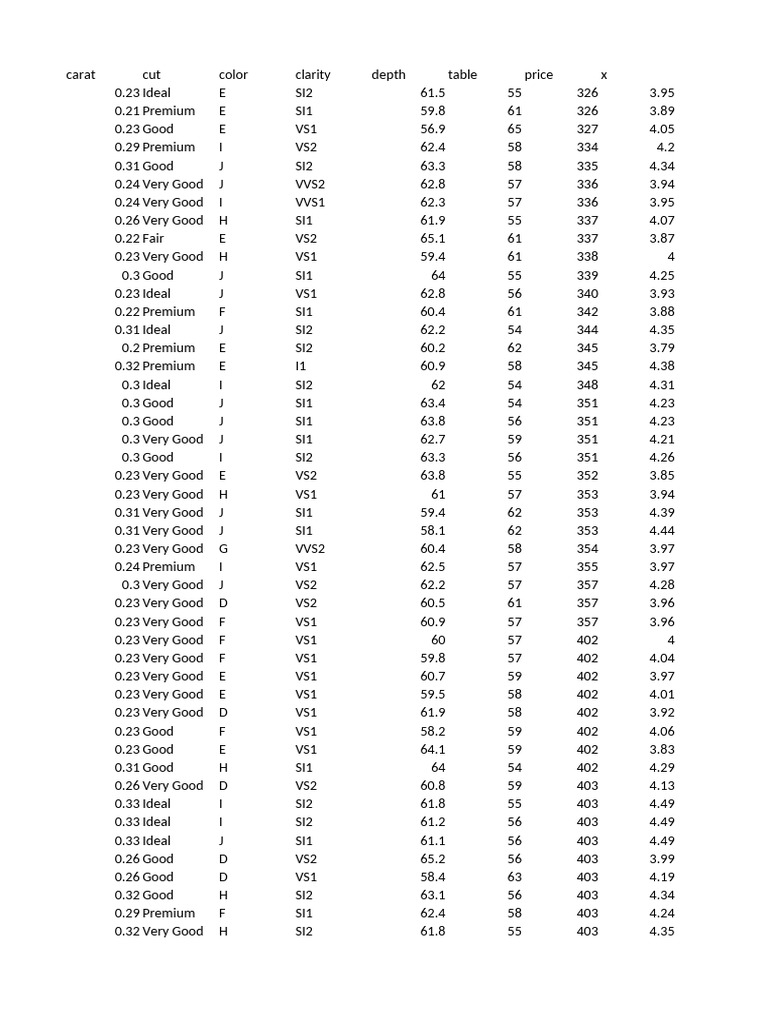 | carat | cut | color | clarity | depth | table | price | x |
|---|---|---|---|---|---|---|---|
| 0.23 | Ideal | E | SI2 | 61.5 | 55 | 326 | 3.95 |
| 0.21 | Premium | E | SI1 | 59.8 | 61 | 326 | 3.89 |
| 0.23 | Good | E | VS1 | 56.9 | 65 | 327 | 4.05 |
| 0.29 | Premium | I | VS2 | 62.4 | 58 | 334 | 4.2 |
| 0.31 | Good | J | SI2 | 63.3 | 58 | 335 | 4.34 |
| 0.24 | Very Good | J | VVS2 | 62.8 | 57 | 336 | 3.94 |
| 0.24 | Very Good | I | VVS1 | 62.3 | 57 | 336 | 3.95 |
| 0.26 | Very Good | H | SI1 | 61.9 | 55 | 337 | 4.07 |
| 0.22 | Fair | E | VS2 | 65.1 | 61 | 337 | 3.87 |
| 0.23 | Very Good | H | VS1 | 59.4 | 61 | 338 | 4 |
| 0.3 | Good | J | SI1 | 64 | 55 | 339 | 4.25 |
| 0.23 | Ideal | J | VS1 | 62.8 | 56 | 340 | 3.93 |
| 0.22 | Premium | F | SI1 | 60.4 | 61 | 342 | 3.88 |
| 0.31 | Ideal | J | SI2 | 62.2 | 54 | 344 | 4.35 |
| 0.2 | Premium | E | SI2 | 60.2 | 62 | 345 | 3.79 |
| 0.32 | Premium | E | I1 | 60.9 | 58 | 345 | 4.38 |
| 0.3 | Ideal | I | SI2 | 62 | 54 | 348 | 4.31 |
| 0.3 | Good | J | SI1 | 63.4 | 54 | 351 | 4.23 |
| 0.3 | Good | J | SI1 | 63.8 | 56 | 351 | 4.23 |
| 0.3 | Very Good | J | SI1 | 62.7 | 59 | 351 | 4.21 |
| 0.3 | Good | I | SI2 | 63.3 | 56 | 351 | 4.26 |
| 0.23 | Very Good | E | VS2 | 63.8 | 55 | 352 | 3.85 |
| 0.23 | Very Good | H | VS1 | 61 | 57 | 353 | 3.94 |
| 0.31 | Very Good | J | SI1 | 59.4 | 62 | 353 | 4.39 |
| 0.31 | Very Good | J | SI1 | 58.1 | 62 | 353 | 4.44 |
| 0.23 | Very Good | G | VVS2 | 60.4 | 58 | 354 | 3.97 |
| 0.24 | Premium | I | VS1 | 62.5 | 57 | 355 | 3.97 |
| 0.3 | Very Good | J | VS2 | 62.2 | 57 | 357 | 4.28 |
| 0.23 | Very Good | D | VS2 | 60.5 | 61 | 357 | 3.96 |
| 0.23 | Very Good | F | VS1 | 60.9 | 57 | 357 | 3.96 |
| 0.23 | Very Good | F | VS1 | 60 | 57 | 402 | 4 |
| 0.23 | Very Good | F | VS1 | 59.8 | 57 | 402 | 4.04 |
| 0.23 | Very Good | E | VS1 | 60.7 | 59 | 402 | 3.97 |
| 0.23 | Very Good | E | VS1 | 59.5 | 58 | 402 | 4.01 |
| 0.23 | Very Good | D | VS1 | 61.9 | 58 | 402 | 3.92 |
| 0.23 | Good | F | VS1 | 58.2 | 59 | 402 | 4.06 |
| 0.23 | Good | E | VS1 | 64.1 | 59 | 402 | 3.83 |
| 0.31 | Good | H | SI1 | 64 | 54 | 402 | 4.29 |
| 0.26 | Very Good | D | VS2 | 60.8 | 59 | 403 | 4.13 |
| 0.33 | Ideal | I | SI2 | 61.8 | 55 | 403 | 4.49 |
| 0.33 | Ideal | I | SI2 | 61.2 | 56 | 403 | 4.49 |
| 0.33 | Ideal | J | SI1 | 61.1 | 56 | 403 | 4.49 |
| 0.26 | Good | D | VS2 | 65.2 | 56 | 403 | 3.99 |
| 0.26 | Good | D | VS1 | 58.4 | 63 | 403 | 4.19 |
| 0.32 | Good | H | SI2 | 63.1 | 56 | 403 | 4.34 |
| 0.29 | Premium | F | SI1 | 62.4 | 58 | 403 | 4.24 |
| 0.32 | Very Good | H | SI2 | 61.8 | 55 | 403 | 4.35 |